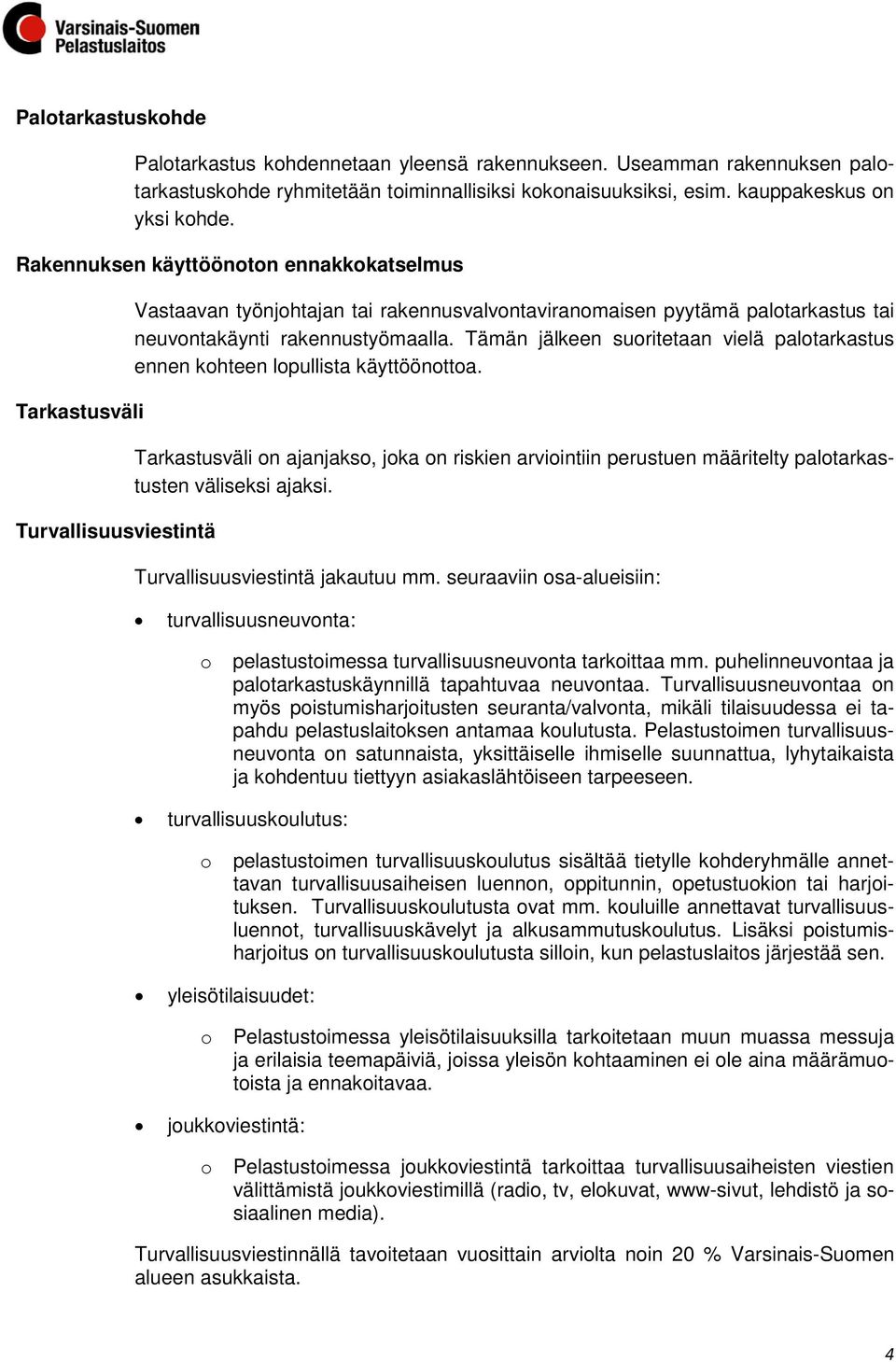 Varsinais-Suomen Pelastuslaitos

Palotarkastuskohde

Palotarkastus kohdennetaan yleensä rakennukseen. Useamman rakennuksen palotarkastuskohde ryhmitetään toiminnallisiksi kokonaisuuksiksi, esim. kauppakeskus on yksi kohde.

Rakennuksen käyttöönoton ennakkokatselmus

Vastaavan työnjohtajan tai rakennusvalvontaviranomaisen pyytämä palotarkastus tai neuvontakäynti rakennustyömaalla. Tämän jälkeen suoritetaan vielä palotarkastus ennen kohteen lopullista käyttöönottoa.

Tarkastusväli

Tarkastusväli on ajanjakso, joka on riskien arviointiin perustuen määritelty palotarkastusten väliseksi ajaksi.

Turvallisuusviestintä

Turvallisuusviestintä jakautuu mm. seuraaviin osa-alueisiin:

• turvallisuusneuvonta:
  o pelastustoimessa turvallisuusneuvonta tarkoittaa mm. puhelinneuvontaa ja palotarkastuskäynnillä tapahtuvaa neuvontaa. Turvallisuusneuvontaa on myös poistumisharjoitusten seuranta/valvonta, mikäli tilaisuudessa ei tapahdu pelastuslaitoksen antamaa koulutusta. Pelastustoimen turvallisuusneuvonta on satunnaista, yksittäiselle ihmiselle suunnattua, lyhytaikaista ja kohdentuu tiettyyn asiakaslähtöiseen tarpeeseen.

• turvallisuuskoulutus:
  o pelastustoimen turvallisuuskoulutus sisältää tietylle kohderyhmälle annettavan turvallisuusaiheisen luennon, oppitunnin, opetustuokion tai harjoituksen. Turvallisuuskoulutusta ovat mm. kouluille annettavat turvallisuusluennot, turvallisuuskävelyt ja alkusammutuskoulutus. Lisäksi poistumisharjoitus on turvallisuuskoulutusta silloin, kun pelastuslaitos järjestää sen.

• yleisötilaisuudet:
  o Pelastustoimessa yleisötilaisuuksilla tarkoitetaan muun muassa messuja ja erilaisia teemapäiviä, joissa yleisön kohtaaminen ei ole aina määrämuotoista ja ennakoitavaa.

• joukkoviestintä:
  o Pelastustoimessa joukkoviestintä tarkoittaa turvallisuusaiheisten viestien välittämistä joukkoviestimillä (radio, tv, elokuvat, www-sivut, lehdistö ja sosiaalinen media).

Turvallisuusviestinnällä tavoitetaan vuosittain arviolta noin 20 % Varsinais-Suomen alueen asukkaista.

4